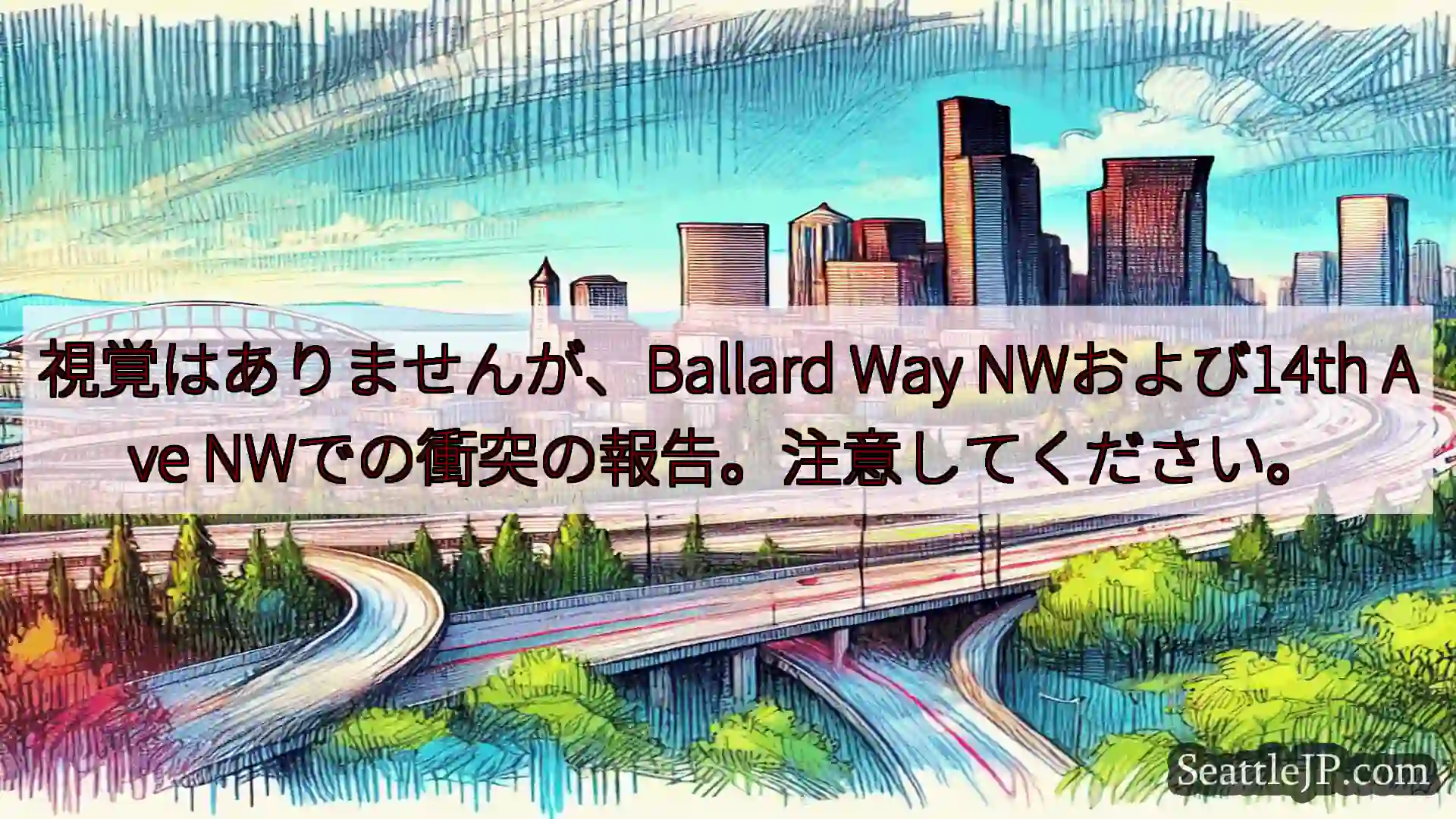 視覚はありませんが、Ballard Way NWおよび14th Ave NWでの衝突の報告。注意してください。

SeattleJP.com